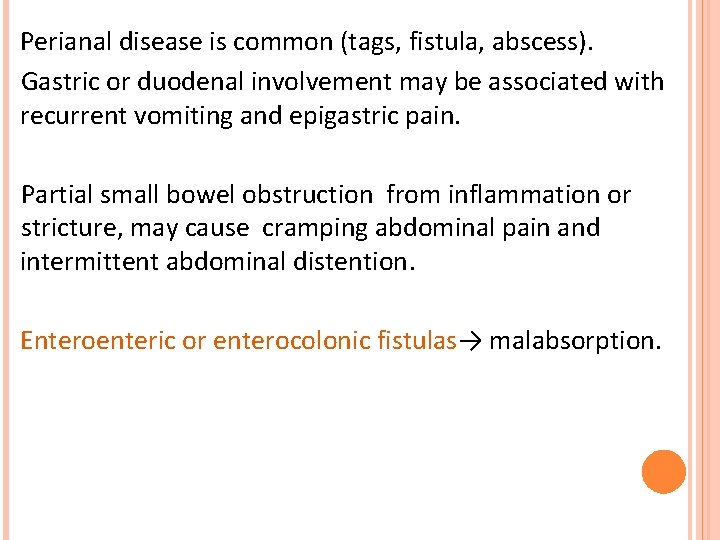 Perianal disease is common (tags, fistula, abscess).
Gastric or duodenal involvement may be associated with recurrent vomiting and epigastric pain.

Partial small bowel obstruction from inflammation or stricture, may cause cramping abdominal pain and intermittent abdominal distention.

Enteroenteric or enterocolonic fistulas→ malabsorption.